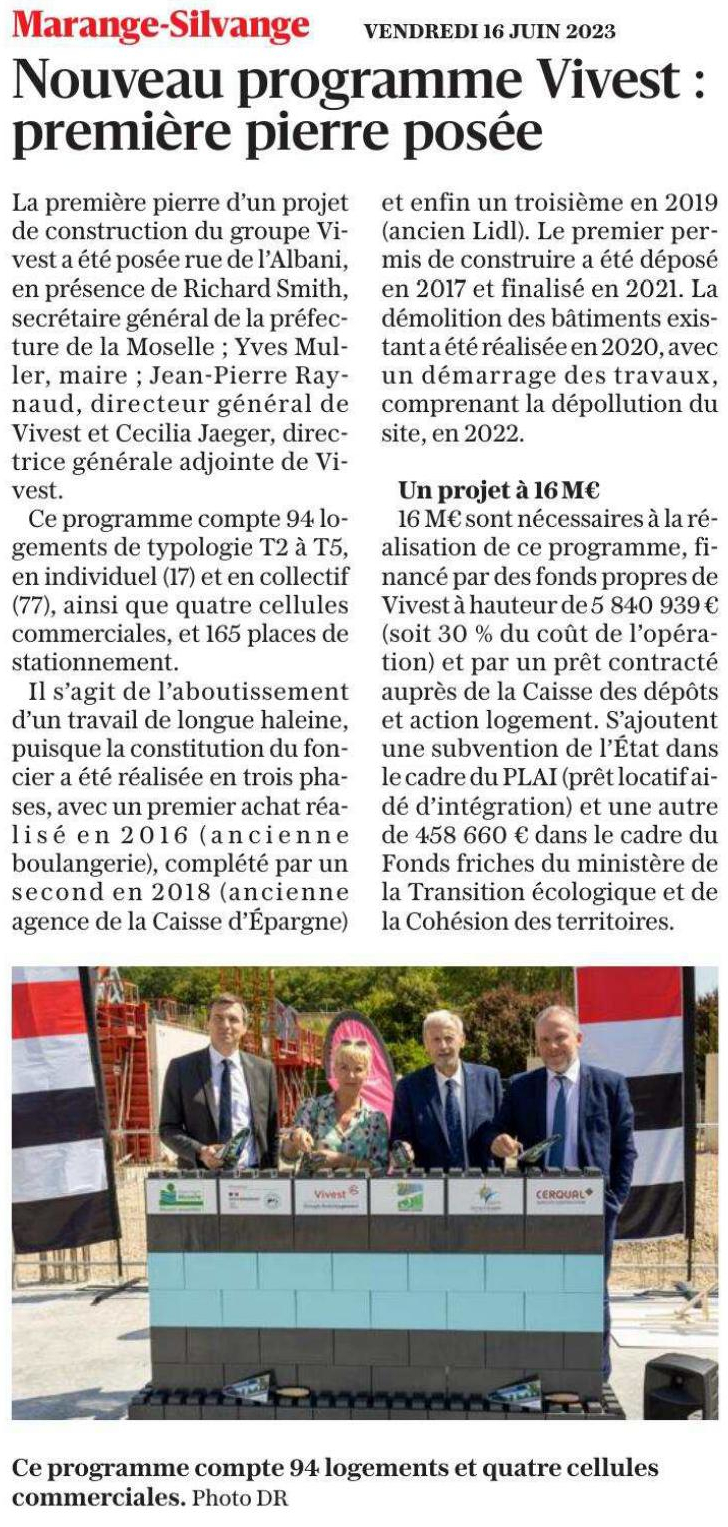 Marange-Silvange VENDREDI 16 JUIN 2023

Nouveau programme Vivest : première pierre posée

La première pierre d'un projet de construction du groupe Vivest a été posée rue de l'Albani, en présence de Richard Smith, secrétaire général de la préfecture de la Moselle ; Yves Muller, maire ; Jean-Pierre Raynaud, directeur général de Vivest et Cecilia Jaeger, directrice générale adjointe de Vivest.

Ce programme compte 94 logements de typologie T2 à T5, en individuel (17) et en collectif (77), ainsi que quatre cellules commerciales, et 165 places de stationnement.

Il s'agit de l'aboutissement d'un travail de longue haleine, puisque la constitution du foncier a été réalisée en trois phases, avec un premier achat réalisé en 2016 (ancienne boulangerie), complété par un second en 2018 (ancienne agence de la Caisse d'Épargne) et enfin un troisième en 2019 (ancien Lidl). Le premier permis de construire a été déposé en 2017 et finalisé en 2021. La démolition des bâtiments existant a été réalisée en 2020, avec un démarrage des travaux, comprenant la dépollution du site, en 2022.

Un projet à 16 M€

16 M€ sont nécessaires à la réalisation de ce programme, financé par des fonds propres de Vivest à hauteur de 5 840 939 € (soit 30 % du coût de l'opération) et par un prêt contracté auprès de la Caisse des dépôts et action logement. S'ajoutent une subvention de l'État dans le cadre du PLAI (prêt locatif aidé d'intégration) et une autre de 458 660 € dans le cadre du Fonds friches du ministère de la Transition écologique et de la Cohésion des territoires.

Vivest
CERQUAL

Ce programme compte 94 logements et quatre cellules commerciales. Photo DR